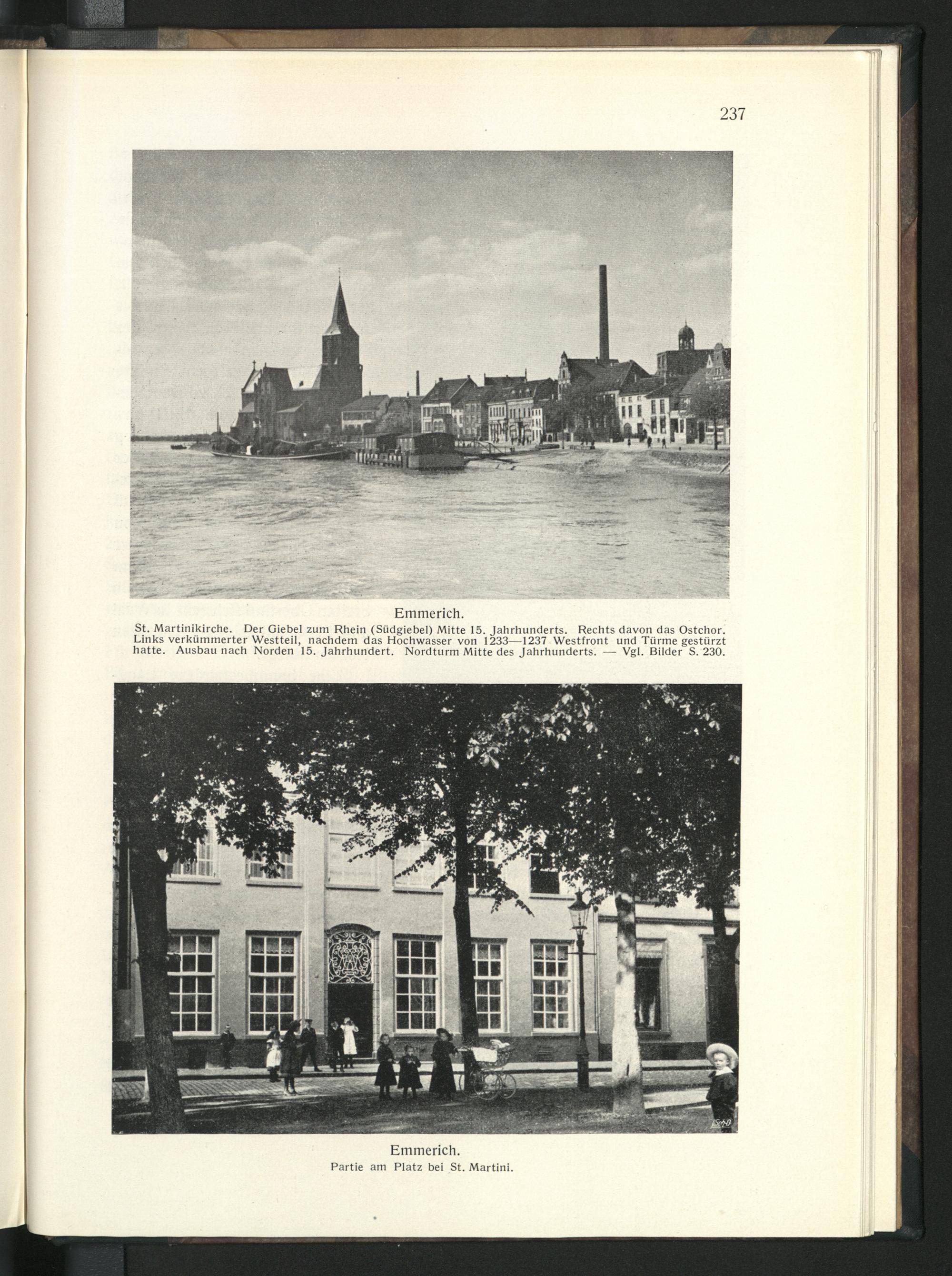 237

Emmerich.

St. Martinikirche. Der Giebel zum Rhein (Südgiebel) Mitte 15. Jahrhunderts. Rechts davon das Ostchor. Links verkümmerter Westteil, nachdem das Hochwasser von 1233—1237 Westfront und Türme gestürzt hatte. Ausbau nach Norden 15. Jahrhundert. Nordturm Mitte des Jahrhunderts. — Vgl. Bilder S. 230.

Emmerich.
Partie am Platz bei St. Martini.